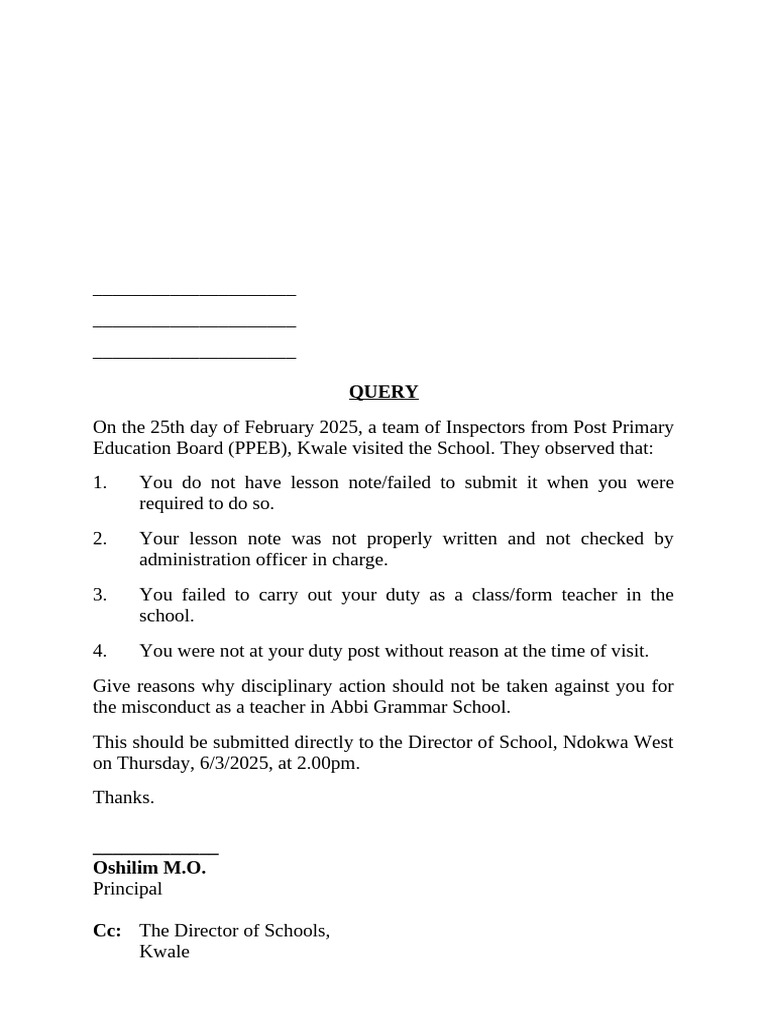 _____________________

_____________________

_____________________

QUERY

On the 25th day of February 2025, a team of Inspectors from Post Primary Education Board (PPEB), Kwale visited the School. They observed that:

1. You do not have lesson note/failed to submit it when you were required to do so.

2. Your lesson note was not properly written and not checked by administration officer in charge.

3. You failed to carry out your duty as a class/form teacher in the school.

4. You were not at your duty post without reason at the time of visit.

Give reasons why disciplinary action should not be taken against you for the misconduct as a teacher in Abbi Grammar School.

This should be submitted directly to the Director of School, Ndokwa West on Thursday, 6/3/2025, at 2.00pm.

Thanks.

_____________
Oshilim M.O.
Principal

Cc: The Director of Schools,
Kwale